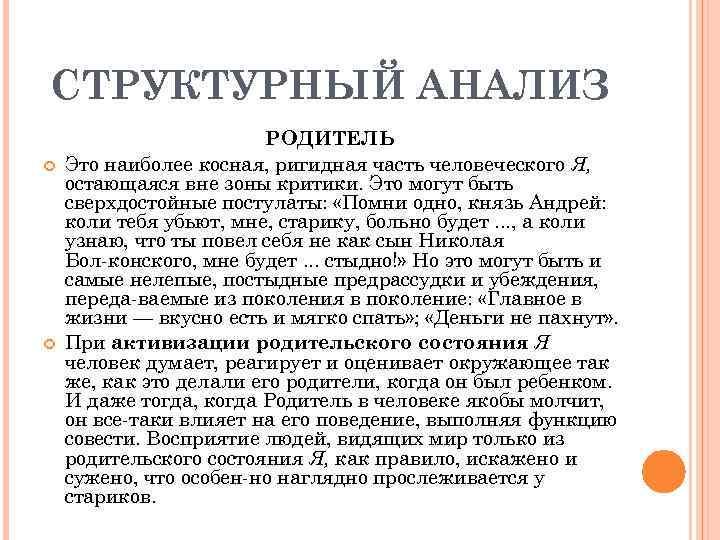 СТРУКТУРНЫЙ АНАЛИЗ

РОДИТЕЛЬ

Это наиболее косная, ригидная часть человеческого Я, остающаяся вне зоны критики. Это могут быть сверхдостойные постулаты: «Помни одно, князь Андрей: коли тебя убьют, мне, старику, больно будет ..., а коли узнаю, что ты повел себя не как сын Николая Бол-конского, мне будет ... стыдно!» Но это могут быть и самые нелепые, постыдные предрассудки и убеждения, переда-ваемые из поколения в поколение: «Главное в жизни — вкусно есть и мягко спать»; «Деньги не пахнут».

При активизации родительского состояния Я человек думает, реагирует и оценивает окружающее так же, как это делали его родители, когда он был ребенком. И даже тогда, когда Родитель в человеке якобы молчит, он все-таки влияет на его поведение, выполняя функцию совести. Восприятие людей, видящих мир только из родительского состояния Я, как правило, искажено и сужено, что особен-но наглядно прослеживается у стариков.